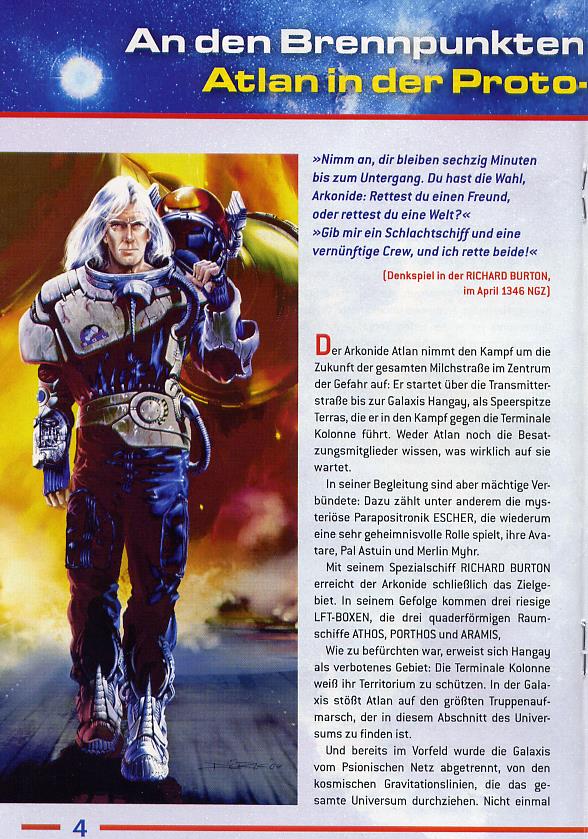 An den Brennpunkten
Atlan in der Proto-

»Nimm an, dir bleiben sechzig Minuten bis zum Untergang. Du hast die Wahl, Arkonide: Rettest du einen Freund, oder rettest du eine Welt?«
»Gib mir ein Schlachtschiff und eine vernünftige Crew, und ich rette beide!«

(Denkspiel in der RICHARD BURTON, im April 1346 NGZ)

Der Arkonide Atlan nimmt den Kampf um die Zukunft der gesamten Milchstraße im Zentrum der Gefahr auf: Er startet über die Transmitterstraße bis zur Galaxis Hangay, als Speerspitze Terras, die er in den Kampf gegen die Terminale Kolonne führt. Weder Atlan noch die Besatzungsmitglieder wissen, was wirklich auf sie wartet.

In seiner Begleitung sind aber mächtige Verbündete: Dazu zählt unter anderem die mysteriöse Parapositronik ESCHER, die wiederum eine sehr geheimnisvolle Rolle spielt, ihre Avatare, Pal Astuin und Merlin Myhr.

Mit seinem Spezialschiff RICHARD BURTON erreicht der Arkonide schließlich das Zielgebiet. In seinem Gefolge kommen drei riesige LFT-BOXEN, die drei quaderförmigen Raumschiffe ATHOS, PORTHOS und ARAMIS,

Wie zu befürchten war, erweist sich Hangay als verbotenes Gebiet: Die Terminale Kolonne weiß ihr Territorium zu schützen. In der Galaxis stößt Atlan auf den größten Truppenaufmarsch, der in diesem Abschnitt des Universums zu finden ist.

Und bereits im Vorfeld wurde die Galaxis vom Psionischen Netz abgetrennt, von den kosmischen Gravitationslinien, die das gesamte Universum durchziehen. Nicht einmal

4